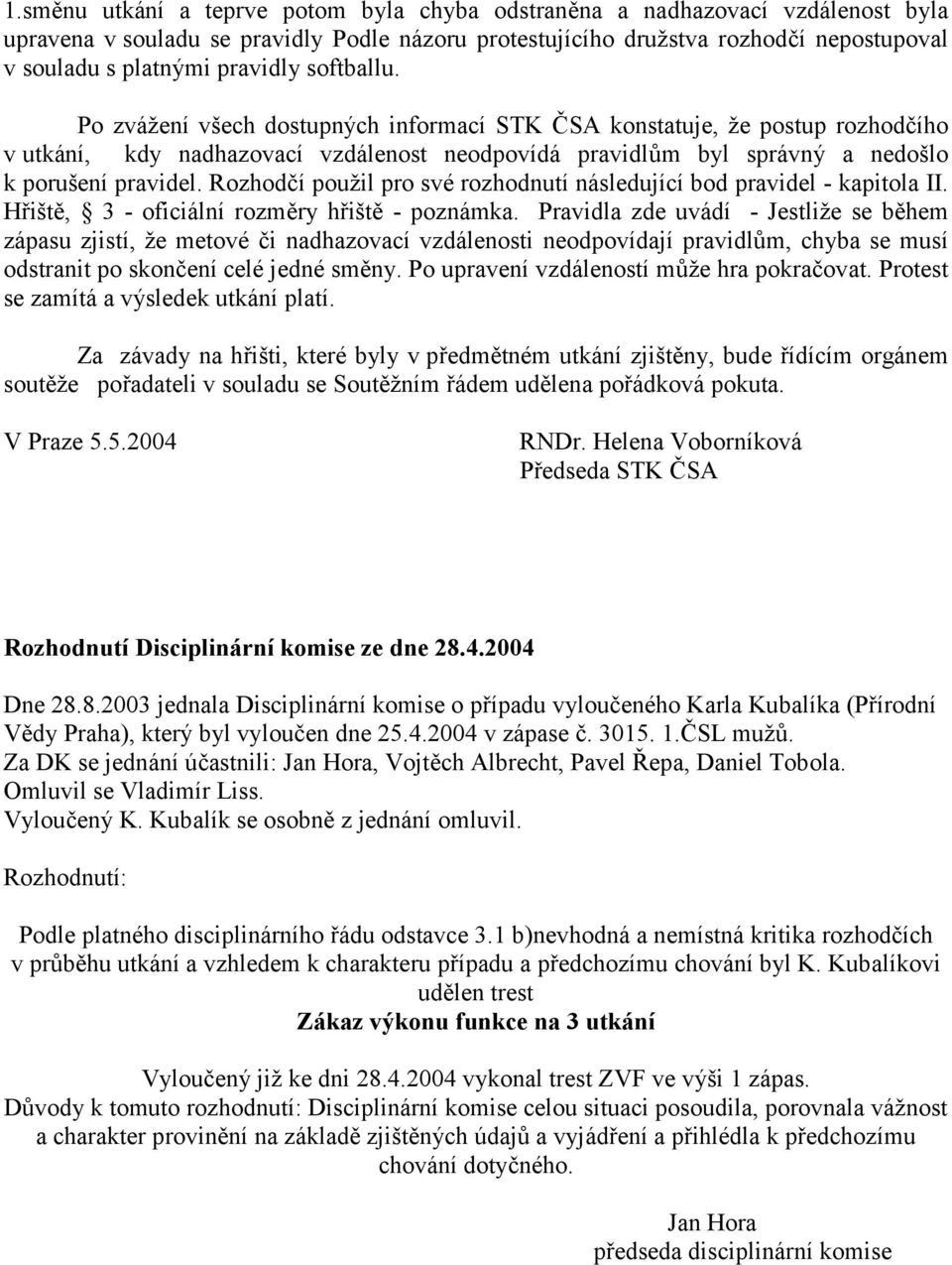 1.směnu utkání a teprve potom byla chyba odstraněna a nadhazovací vzdálenost byla upravena v souladu se pravidly Podle názoru protestujícího družstva rozhodčí nepostupoval v souladu s platnými pravidly softballu.

Po zvážení všech dostupných informací STK ČSA konstatuje, že postup rozhodčího v utkání, kdy nadhazovací vzdálenost neodpovídá pravidlům byl správný a nedošlo k porušení pravidel. Rozhodčí použil pro své rozhodnutí následující bod pravidel - kapitola II. Hřiště, § 3 - oficiální rozměry hřiště - poznámka. Pravidla zde uvádí - Jestliže se během zápasu zjistí, že metové či nadhazovací vzdálenosti neodpovídají pravidlům, chyba se musí odstranit po skončení celé jedné směny. Po upravení vzdáleností může hra pokračovat. Protest se zamítá a výsledek utkání platí.

Za závady na hřišti, které byly v předmětném utkání zjištěny, bude řídícím orgánem soutěže pořadateli v souladu se Soutěžním řádem udělena pořádková pokuta.

V Praze 5.5.2004

RNDr. Helena Voborníková
Předseda STK ČSA

Rozhodnutí Disciplinární komise ze dne 28.4.2004

Dne 28.8.2003 jednala Disciplinární komise o případu vyloučeného Karla Kubalíka (Přírodní Vědy Praha), který byl vyloučen dne 25.4.2004 v zápase č. 3015. 1.ČSL mužů.
Za DK se jednání účastnili: Jan Hora, Vojtěch Albrecht, Pavel Řepa, Daniel Tobola.
Omluvil se Vladimír Liss.
Vyloučený K. Kubalík se osobně z jednání omluvil.

Rozhodnutí:

Podle platného disciplinárního řádu odstavce 3.1 b)nevhodná a nemístná kritika rozhodčích v průběhu utkání a vzhledem k charakteru případu a předchozímu chování byl K. Kubalíkovi udělen trest
Zákaz výkonu funkce na 3 utkání

Vyloučený již ke dni 28.4.2004 vykonal trest ZVF ve výši 1 zápas.
Důvody k tomuto rozhodnutí: Disciplinární komise celou situaci posoudila, porovnala vážnost a charakter provinění na základě zjištěných údajů a vyjádření a přihlédla k předchozímu chování dotyčného.

Jan Hora
předseda disciplinární komise